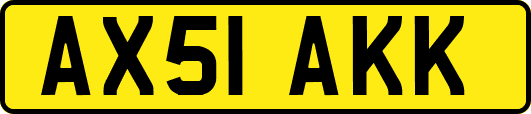 AX51 AKK